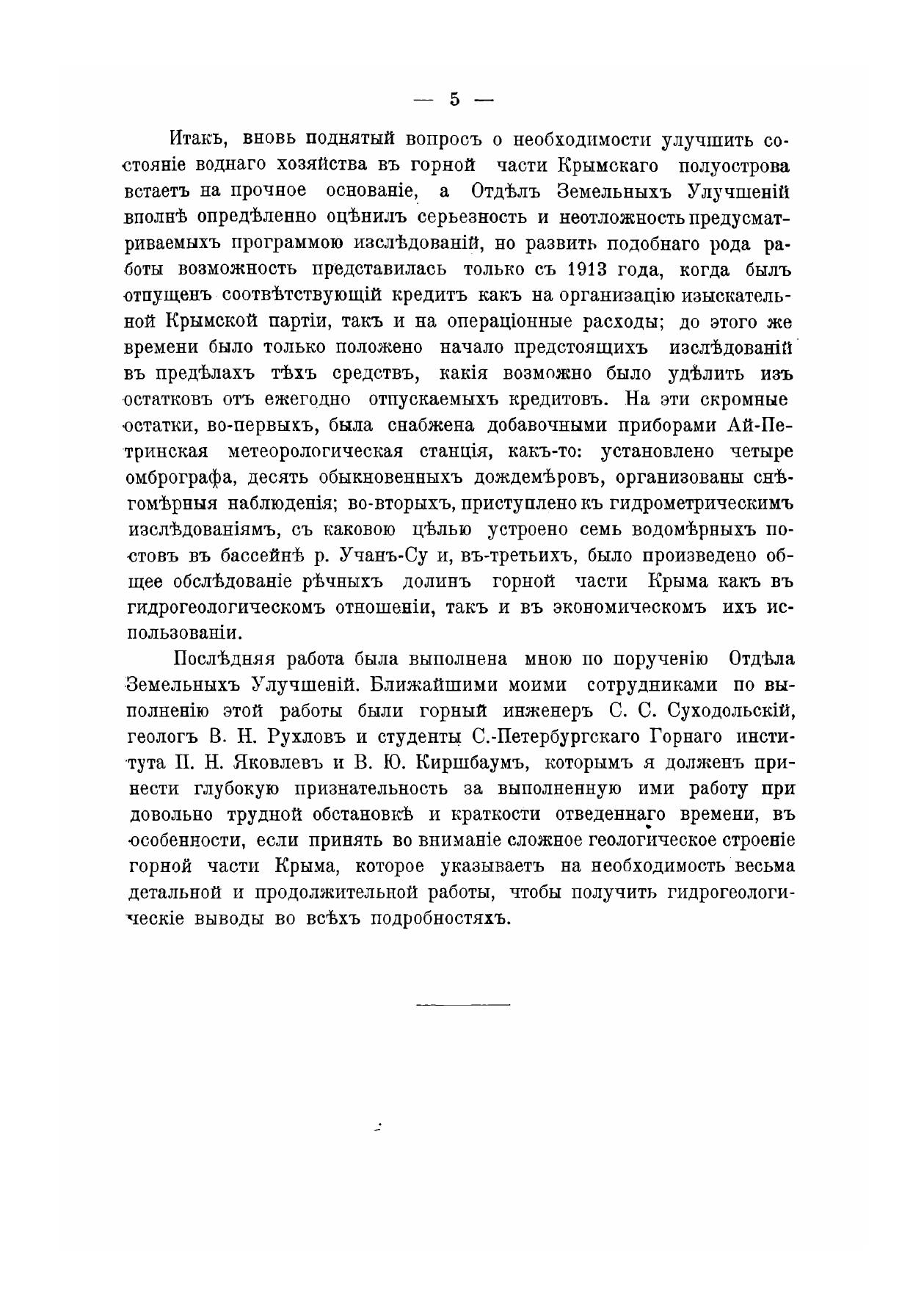 — 5 —

Итакъ, вновь поднятый вопросъ о необходимости улучшить состояніе воднаго хозяйства въ горной части Крымскаго полуострова встаетъ на прочное основаніе, а Отдѣлъ Земельныхъ Улучшеній вполнѣ опредѣленно оцѣнилъ серьезность и неотложность предусматриваемыхъ программою изслѣдованій, но развить подобнаго рода работы возможность представилась только съ 1913 года, когда былъ отпущенъ соотвѣтствующій кредитъ какъ на организацію изыскательной Крымской партіи, такъ и на операціонные расходы; до этого же времени было только положено начало предстоящихъ изслѣдованій въ предѣлахъ тѣхъ средствъ, какія возможно было удѣлить изъ остатковъ отъ ежегодно отпускаемыхъ кредитовъ. На эти скромные остатки, во-первыхъ, была снабжена добавочными приборами Ай-Петринская метеорологическая станція, какъ-то: установлено четыре омбрографа, десять обыкновенныхъ дождемѣровъ, организованы снѣгомѣрныя наблюденія; во-вторыхъ, приступлено къ гидрометрическимъ изслѣдованіямъ, съ каковою цѣлью устроено семь водомѣрныхъ постовъ въ бассейнѣ р. Учанъ-Су и, въ-третьихъ, было произведено общее обслѣдованіе рѣчныхъ долинъ горной части Крыма какъ въ гидрогеологическомъ отношеніи, такъ и въ экономическомъ ихъ использованіи.

Послѣдняя работа была выполнена мною по порученію Отдѣла Земельныхъ Улучшеній. Ближайшими моими сотрудниками по выполненію этой работы были горный инженеръ С. С. Суходольскій, геологъ В. Н. Рухловъ и студенты С.-Петербургскаго Горнаго института П. Н. Яковлевъ и В. Ю. Киршбаумъ, которымъ я долженъ принести глубокую признательность за выполненную ими работу при довольно трудной обстановкѣ и краткости отведеннаго времени, въ особенности, если принять во вниманіе сложное геологическое строеніе горной части Крыма, которое указываетъ на необходимость весьма детальной и продолжительной работы, чтобы получить гидрогеологическіе выводы во всѣхъ подробностяхъ.